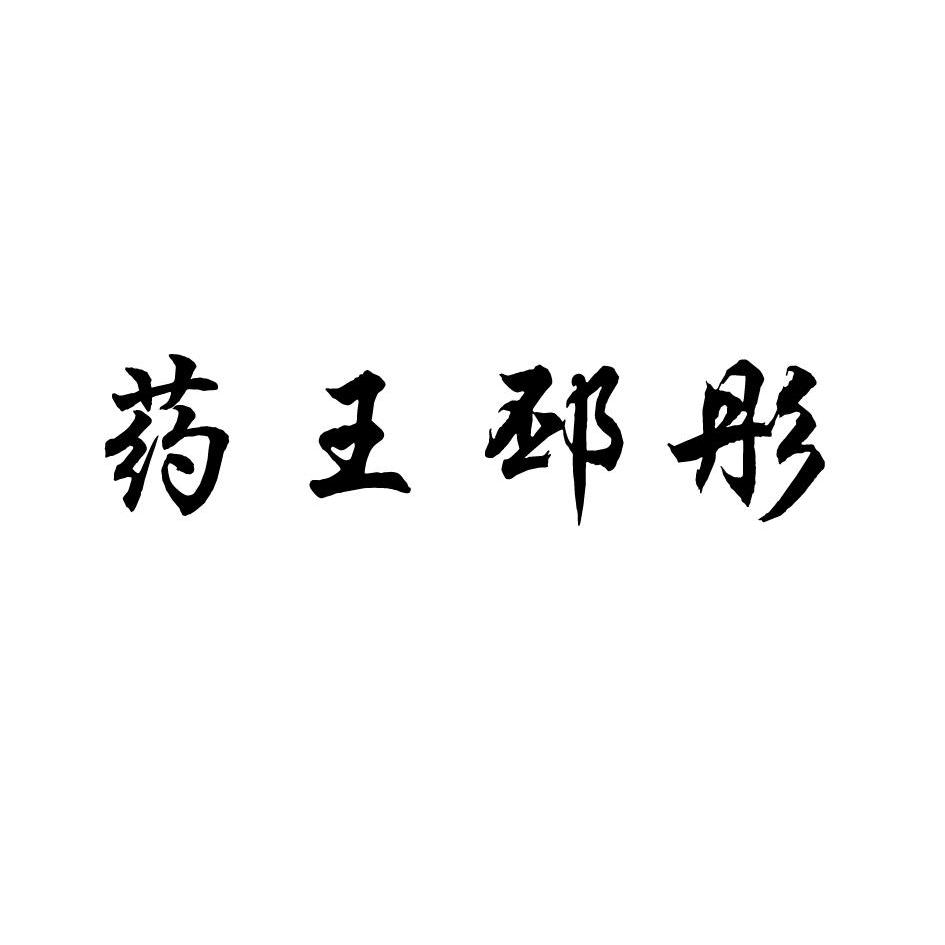 药王邳彤